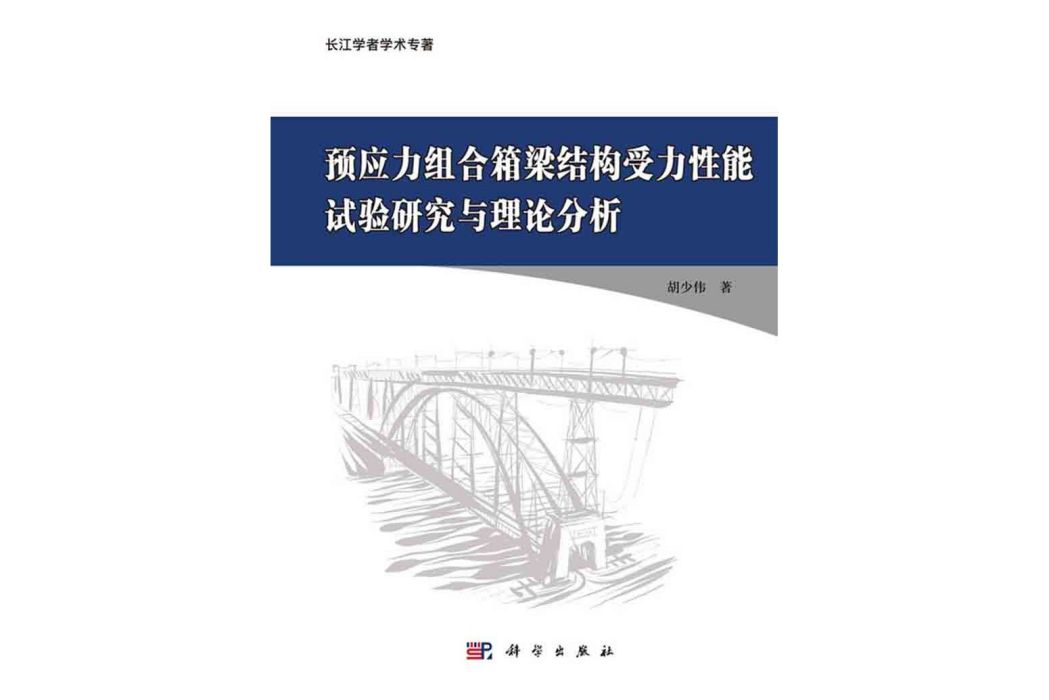 长江学者学术专著

预应力组合箱梁结构受力性能试验研究与理论分析

胡少伟 著

科学出版社